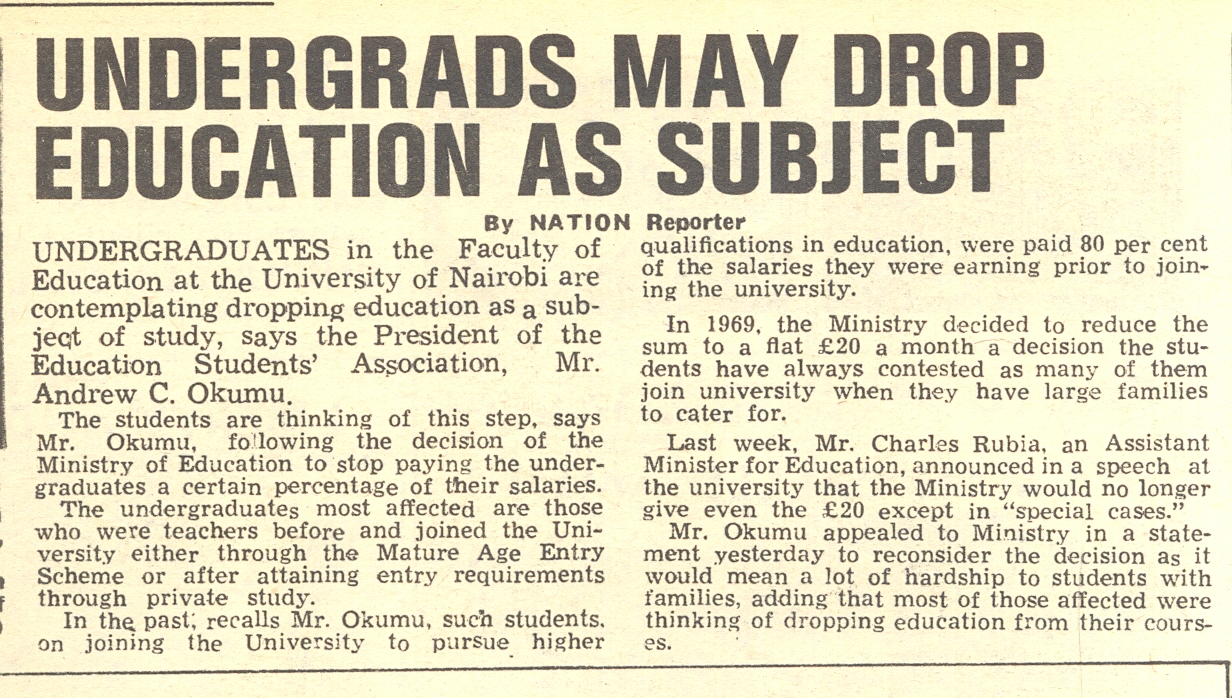 UNDERGRADS MAY DROP EDUCATION AS SUBJECT

By NATION Reporter

UNDERGRADUATES in the Faculty of Education at the University of Nairobi are contemplating dropping education as a subject of study, says the President of the Education Students' Association, Mr. Andrew C. Okumu.

The students are thinking of this step, says Mr. Okumu, following the decision of the Ministry of Education to stop paying the undergraduates a certain percentage of their salaries.

The undergraduates most affected are those who were teachers before and joined the University either through the Mature Age Entry Scheme or after attaining entry requirements through private study.

In the past, recalls Mr. Okumu, such students, on joining the University to pursue higher qualifications in education, were paid 80 per cent of the salaries they were earning prior to joining the university.

In 1969, the Ministry decided to reduce the sum to a flat £20 a month a decision the students have always contested as many of them join university when they have large families to cater for.

Last week, Mr. Charles Rubia, an Assistant Minister for Education, announced in a speech at the university that the Ministry would no longer give even the £20 except in "special cases."

Mr. Okumu appealed to Ministry in a statement yesterday to reconsider the decision as it would mean a lot of hardship to students with families, adding that most of those affected were thinking of dropping education from their courses.